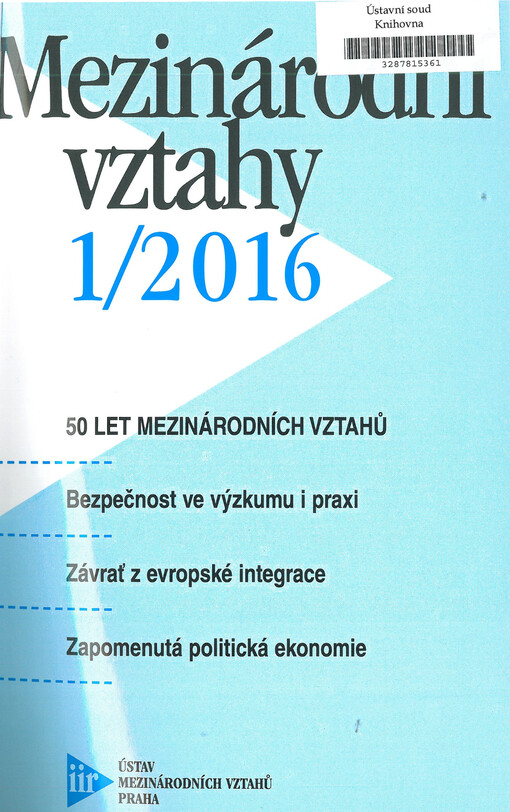 Ústavní soud
Knihovna
3287815361

Mezinárodní vztahy
1/2016

50 LET MEZINÁRODNÍCH VZTAHŮ

Bezpečnost ve výzkumu i praxi

Závrať z evropské integrace

Zapomenutá politická ekonomie

iir
ÚSTAV
MEZINÁRODNÍCH VZTAHŮ
PRAHA